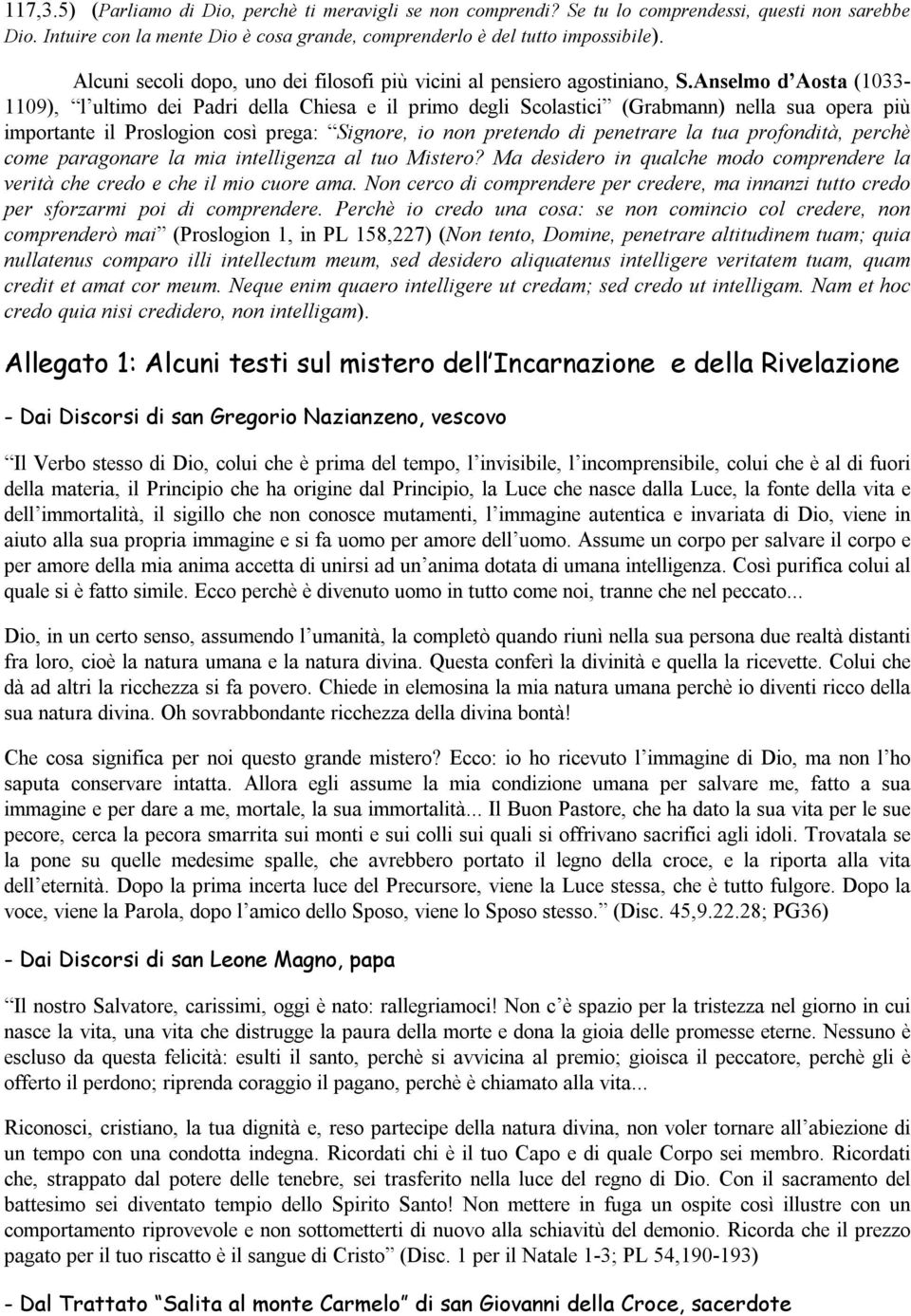 117,3.5) (Parliamo di Dio, perchè ti meravigli se non comprendi? Se tu lo comprendessi, questi non sarebbe Dio. Intuire con la mente Dio è cosa grande, comprenderlo è del tutto impossibile).

Alcuni secoli dopo, uno dei filosofi più vicini al pensiero agostiniano, S.Anselmo d Aosta (1033-1109), l ultimo dei Padri della Chiesa e il primo degli Scolastici (Grabmann) nella sua opera più importante il Proslogion così prega: Signore, io non pretendo di penetrare la tua profondità, perchè come paragonare la mia intelligenza al tuo Mistero? Ma desidero in qualche modo comprendere la verità che credo e che il mio cuore ama. Non cerco di comprendere per credere, ma innanzi tutto credo per sforzarmi poi di comprendere. Perchè io credo una cosa: se non comincio col credere, non comprenderò mai (Proslogion 1, in PL 158,227) (Non tento, Domine, penetrare altitudinem tuam; quia nullatenus comparo illi intellectum meum, sed desidero aliquatenus intelligere veritatem tuam, quam credit et amat cor meum. Neque enim quaero intelligere ut credam; sed credo ut intelligam. Nam et hoc credo quia nisi credidero, non intelligam).

Allegato 1: Alcuni testi sul mistero dell Incarnazione e della Rivelazione

- Dai Discorsi di san Gregorio Nazianzeno, vescovo

Il Verbo stesso di Dio, colui che è prima del tempo, l invisibile, l incomprensibile, colui che è al di fuori della materia, il Principio che ha origine dal Principio, la Luce che nasce dalla Luce, la fonte della vita e dell immortalità, il sigillo che non conosce mutamenti, l immagine autentica e invariata di Dio, viene in aiuto alla sua propria immagine e si fa uomo per amore dell uomo. Assume un corpo per salvare il corpo e per amore della mia anima accetta di unirsi ad un anima dotata di umana intelligenza. Così purifica colui al quale si è fatto simile. Ecco perchè è divenuto uomo in tutto come noi, tranne che nel peccato...

Dio, in un certo senso, assumendo l umanità, la completò quando riunì nella sua persona due realtà distanti fra loro, cioè la natura umana e la natura divina. Questa conferì la divinità e quella la ricevette. Colui che dà ad altri la ricchezza si fa povero. Chiede in elemosina la mia natura umana perchè io diventi ricco della sua natura divina. Oh sovrabbondante ricchezza della divina bontà!

Che cosa significa per noi questo grande mistero? Ecco: io ho ricevuto l immagine di Dio, ma non l ho saputa conservare intatta. Allora egli assume la mia condizione umana per salvare me, fatto a sua immagine e per dare a me, mortale, la sua immortalità... Il Buon Pastore, che ha dato la sua vita per le sue pecore, cerca la pecora smarrita sui monti e sui colli sui quali si offrivano sacrifici agli idoli. Trovatala se la pone su quelle medesime spalle, che avrebbero portato il legno della croce, e la riporta alla vita dell eternità. Dopo la prima incerta luce del Precursore, viene la Luce stessa, che è tutto fulgore. Dopo la voce, viene la Parola, dopo l amico dello Sposo, viene lo Sposo stesso. (Disc. 45,9.22.28; PG36)

- Dai Discorsi di san Leone Magno, papa

Il nostro Salvatore, carissimi, oggi è nato: rallegriamoci! Non c è spazio per la tristezza nel giorno in cui nasce la vita, una vita che distrugge la paura della morte e dona la gioia delle promesse eterne. Nessuno è escluso da questa felicità: esulti il santo, perchè si avvicina al premio; gioisca il peccatore, perchè gli è offerto il perdono; riprenda coraggio il pagano, perchè è chiamato alla vita...

Riconosci, cristiano, la tua dignità e, reso partecipe della natura divina, non voler tornare all abiezione di un tempo con una condotta indegna. Ricordati chi è il tuo Capo e di quale Corpo sei membro. Ricordati che, strappato dal potere delle tenebre, sei trasferito nella luce del regno di Dio. Con il sacramento del battesimo sei diventato tempio dello Spirito Santo! Non mettere in fuga un ospite così illustre con un comportamento riprovevole e non sottometterti di nuovo alla schiavitù del demonio. Ricorda che il prezzo pagato per il tuo riscatto è il sangue di Cristo (Disc. 1 per il Natale 1-3; PL 54,190-193)

- Dal Trattato Salita al monte Carmelo di san Giovanni della Croce, sacerdote